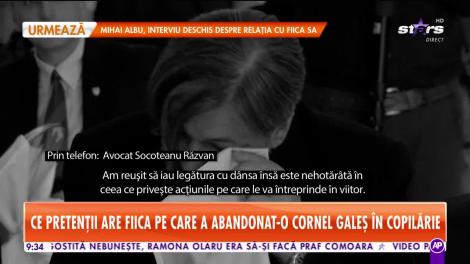 URMEAZĂ MIHAI ALBU, INTERVIU DESCHIS DESPRE RELAȚIA CU FIICA SA

stars HD DIRECT

Prin telefon: Avocat Socoteanu Răzvan

Am reușit să iau legătura cu dânsa însă este nehotărâtă în ceea ce privește acțiunile pe care le va întreprinde în viitor.

CE PRETENȚII ARE FIICA PE CARE A ABANDONAT-O CORNEL GALEȘ ÎN COPILĂRIE

9:34 GOSTITĂ NEBUNEȘTE, RAMONA OLARU ERA SĂ-ȘI FACĂ PRAF COMOARA ★ VIDEO P

AP